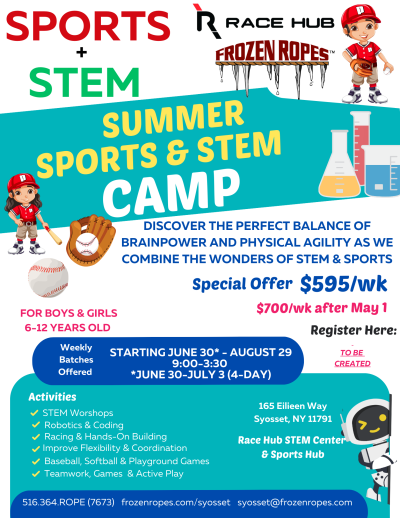 SPORTS
+
STEM

RACE HUB

FROZEN ROPES™

SUMMER SPORTS & STEM CAMP

DISCOVER THE PERFECT BALANCE OF BRAINPOWER AND PHYSICAL AGILITY AS WE COMBINE THE WONDERS OF STEM & SPORTS

Special Offer $595/wk

$700/wk after May 1

FOR BOYS & GIRLS
6-12 YEARS OLD

Register Here:

TO BE CREATED

Weekly Batches Offered

STARTING JUNE 30* - AUGUST 29
9:00-3:30
*JUNE 30-JULY 3 (4-DAY)

Activities
✓ STEM Worshops
✓ Robotics & Coding
✓ Racing & Hands-On Building
✓ Improve Flexibility & Coordination
✓ Baseball, Softball & Playground Games
✓ Teamwork, Games & Active Play

165 Eilieen Way
Syosset, NY 11791

Race Hub STEM Center & Sports Hub

516.364.ROPE (7673) frozenropes.com/syosset syosset@frozenropes.com